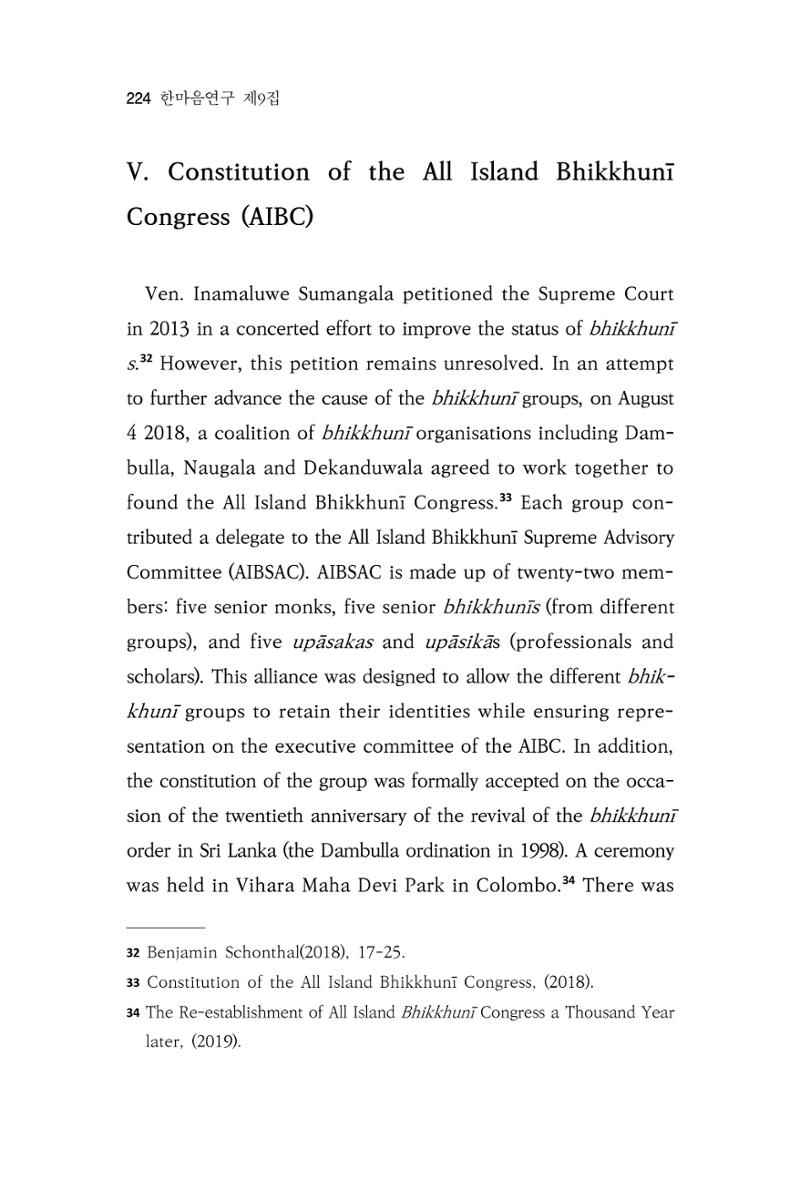 224 한마음연구 제9집

V. Constitution of the All Island Bhikkhunī Congress (AIBC)

Ven. Inamaluwe Sumangala petitioned the Supreme Court in 2013 in a concerted effort to improve the status of bhikkhunī s.$^{32}$ However, this petition remains unresolved. In an attempt to further advance the cause of the bhikkhunī groups, on August 4 2018, a coalition of bhikkhunī organisations including Dambulla, Naugala and Dekanduwala agreed to work together to found the All Island Bhikkhunī Congress.$^{33}$ Each group contributed a delegate to the All Island Bhikkhunī Supreme Advisory Committee (AIBSAC). AIBSAC is made up of twenty-two members: five senior monks, five senior bhikkhunīs (from different groups), and five upāsakas and upāsikās (professionals and scholars). This alliance was designed to allow the different bhikkhunī groups to retain their identities while ensuring representation on the executive committee of the AIBC. In addition, the constitution of the group was formally accepted on the occasion of the twentieth anniversary of the revival of the bhikkhunī order in Sri Lanka (the Dambulla ordination in 1998). A ceremony was held in Vihara Maha Devi Park in Colombo.$^{34}$ There was

32 Benjamin Schonthal(2018), 17-25.

33 Constitution of the All Island Bhikkhunī Congress, (2018).

34 The Re-establishment of All Island Bhikkhunī Congress a Thousand Year later, (2019).